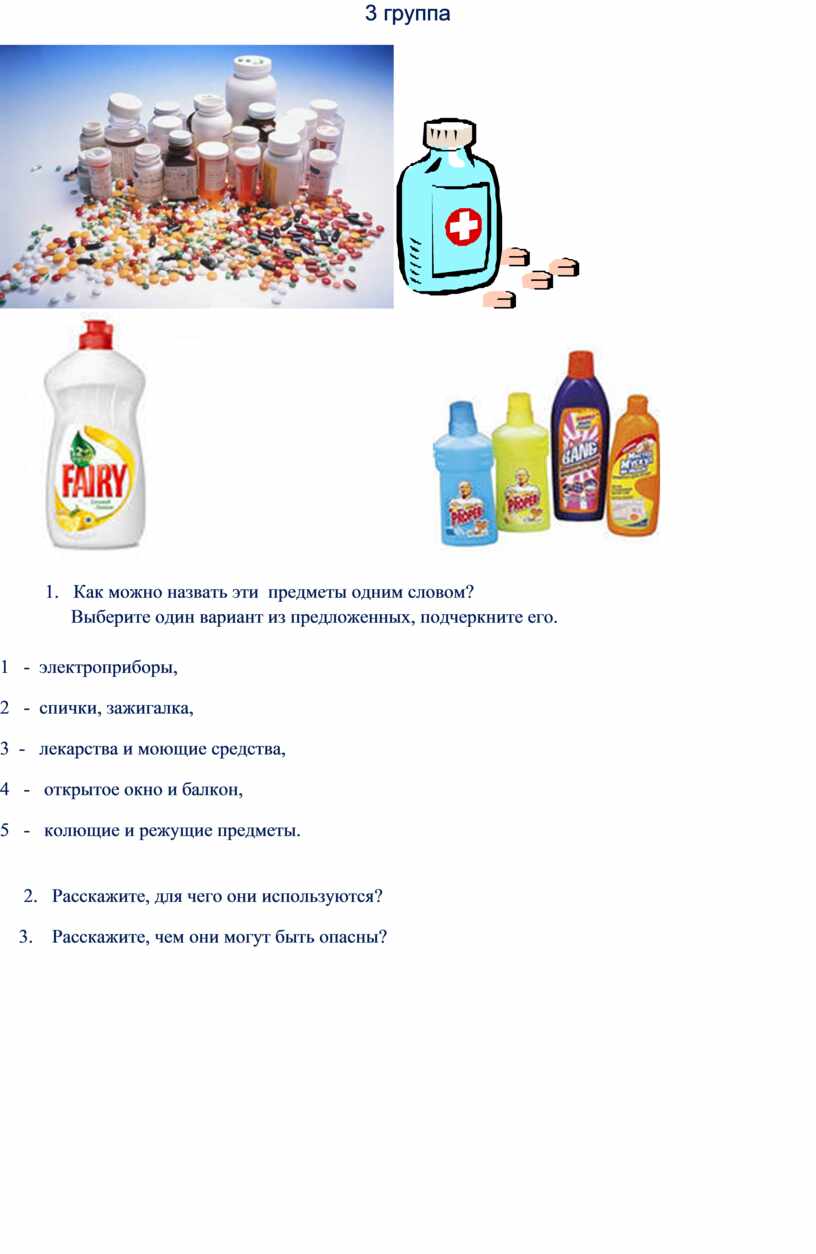 3 группа

FAIRY

PROPER

PROPER

BANG

1. Как можно назвать эти предметы одним словом? Выберите один вариант из предложенных, подчеркните его.

1 - электроприборы,

2 - спички, зажигалка,

3 - лекарства и моющие средства,

4 - открытое окно и балкон,

5 - колющие и режущие предметы.

2. Расскажите, для чего они используются?

3. Расскажите, чем они могут быть опасны?